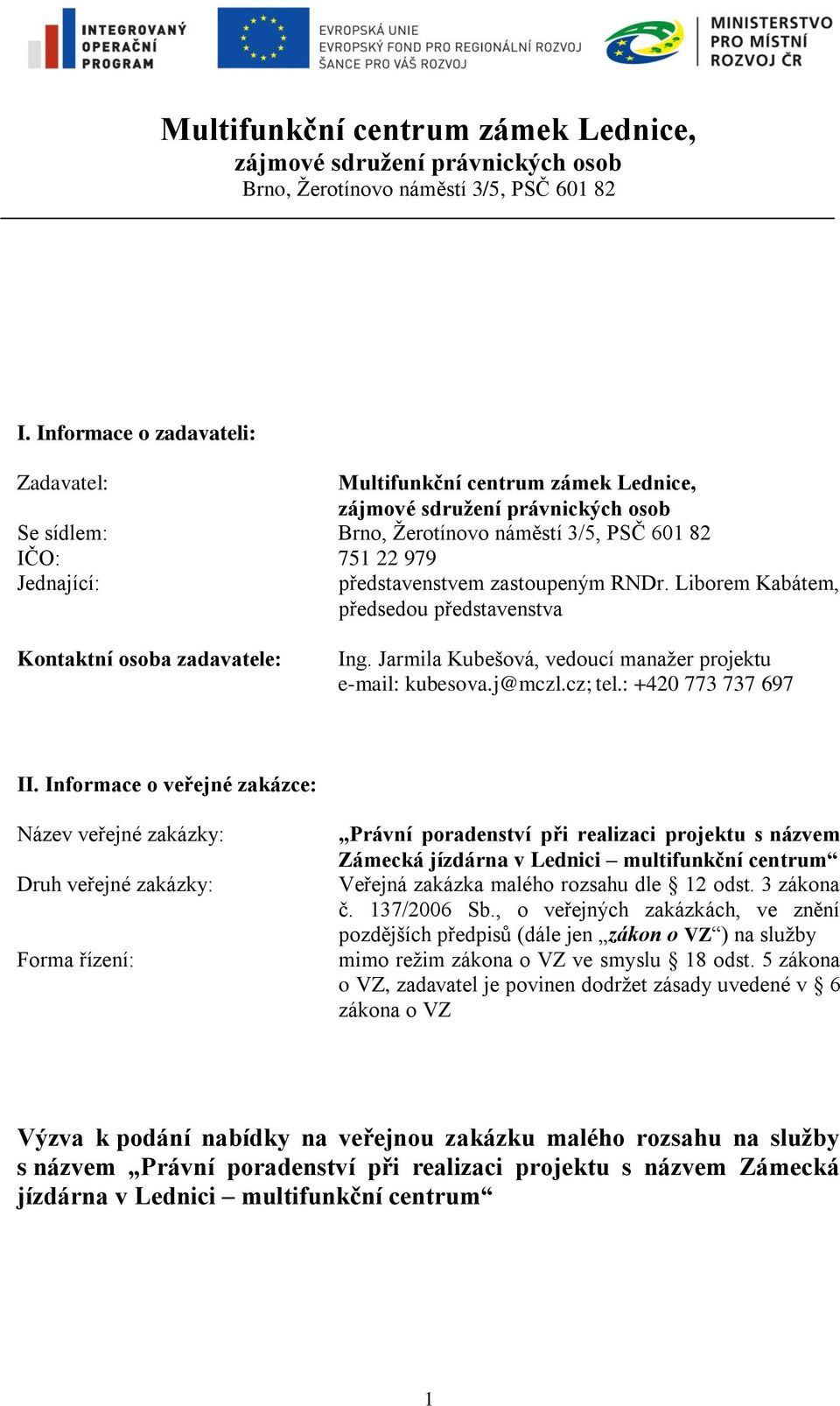 INTEGROVANÝ OPERAČNÍ PROGRAM

EVROPSKÁ UNIE
EVROPSKÝ FOND PRO REGIONÁLNÍ ROZVOJ
ŠANCE PRO VÁŠ ROZVOJ

MINISTERSTVO PRO MÍSTNÍ ROZVOJ ČR

Multifunkční centrum zámek Lednice,
zájmové sdružení právnických osob
Brno, Žerotínovo náměstí 3/5, PSČ 601 82

I. Informace o zadavateli:

Zadavatel: Multifunkční centrum zámek Lednice, zájmové sdružení právnických osob
Se sídlem: Brno, Žerotínovo náměstí 3/5, PSČ 601 82
IČO: 751 22 979
Jednající: představenstvem zastoupeným RNDr. Liborem Kabátem, předsedou představenstva

Kontaktní osoba zadavatele: Ing. Jarmila Kubešová, vedoucí manažer projektu
e-mail: kubesova.j@mczl.cz; tel.: +420 773 737 697

II. Informace o veřejné zakázce:

Název veřejné zakázky: „Právní poradenství při realizaci projektu s názvem Zámecká jízdárna v Lednici – multifunkční centrum“
Druh veřejné zakázky: Veřejná zakázka malého rozsahu dle § 12 odst. 3 zákona č. 137/2006 Sb., o veřejných zakázkách, ve znění pozdějších předpisů (dále jen „zákon o VZ“) na služby
Forma řízení: mimo režim zákona o VZ ve smyslu § 18 odst. 5 zákona o VZ, zadavatel je povinen dodržet zásady uvedené v § 6 zákona o VZ

Výzva k podání nabídky na veřejnou zakázku malého rozsahu na služby s názvem „Právní poradenství při realizaci projektu s názvem Zámecká jízdárna v Lednici – multifunkční centrum“

1